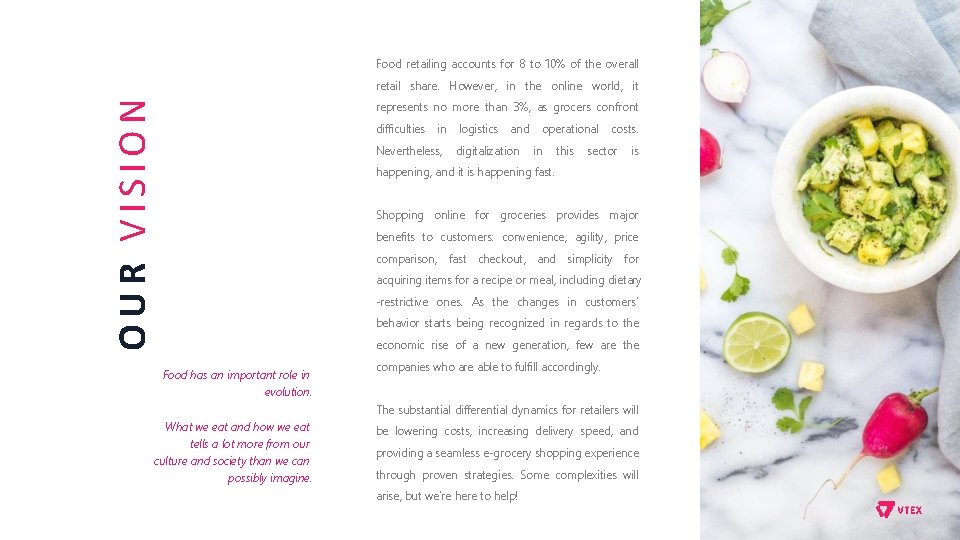 OUR VISION

Food has an important role in evolution.

What we eat and how we eat tells a lot more from our culture and society than we can possibly imagine.

Food retailing accounts for 8 to 10% of the overall retail share. However, in the online world, it represents no more than 3%, as grocers confront difficulties in logistics and operational costs. Nevertheless, digitalization in this sector is happening, and it is happening fast.

Shopping online for groceries provides major benefits to customers: convenience, agility, price comparison, fast checkout, and simplicity for acquiring items for a recipe or meal, including dietary -restrictive ones. As the changes in customers' behavior starts being recognized in regards to the economic rise of a new generation, few are the companies who are able to fulfill accordingly.

The substantial differential dynamics for retailers will be lowering costs, increasing delivery speed, and providing a seamless e-grocery shopping experience through proven strategies. Some complexities will arise, but we're here to help!

VTEX